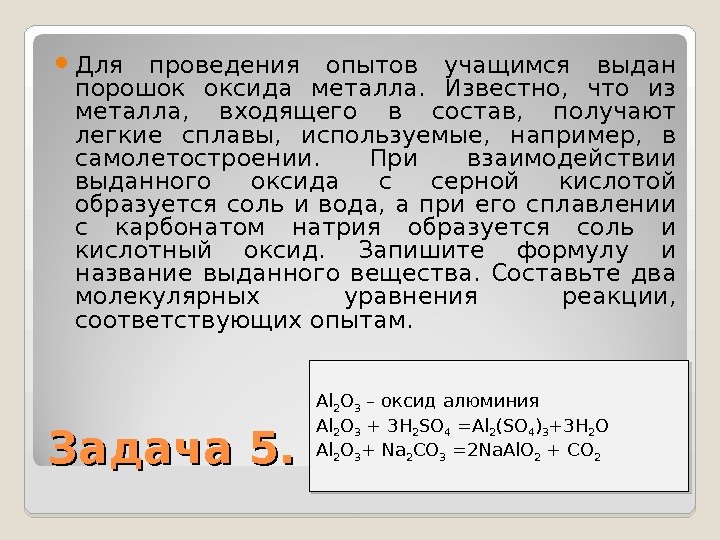 Для проведения опытов учащимся выдан порошок оксида металла. Известно, что из металла, входящего в состав, получают легкие сплавы, используемые, например, в самолетостроении. При взаимодействии выданного оксида с серной кислотой образуется соль и вода, а при его сплавлении с карбонатом натрия образуется соль и кислотный оксид. Запишите формулу и название выданного вещества. Составьте два молекулярных уравнения реакции, соответствующих опытам.

$Al_2O_3$ – оксид алюминия
$Al_2O_3 + 3H_2SO_4 = Al_2(SO_4)_3 + 3H_2O$
$Al_2O_3 + Na_2CO_3 = 2NaAlO_2 + CO_2$

Задача 5.